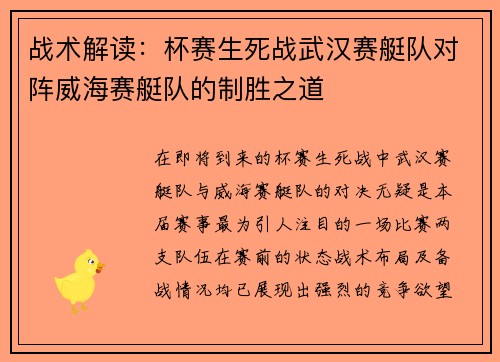 战术解读：杯赛生死战武汉赛艇队对阵威海赛艇队的制胜之道

在即将到来的杯赛生死战中武汉赛艇队与威海赛艇队的对决无疑是本届赛事最为引人注目的一场比赛两支队伍在赛前的状态战术布局及备战情况均已展现出强烈的竞争欲望